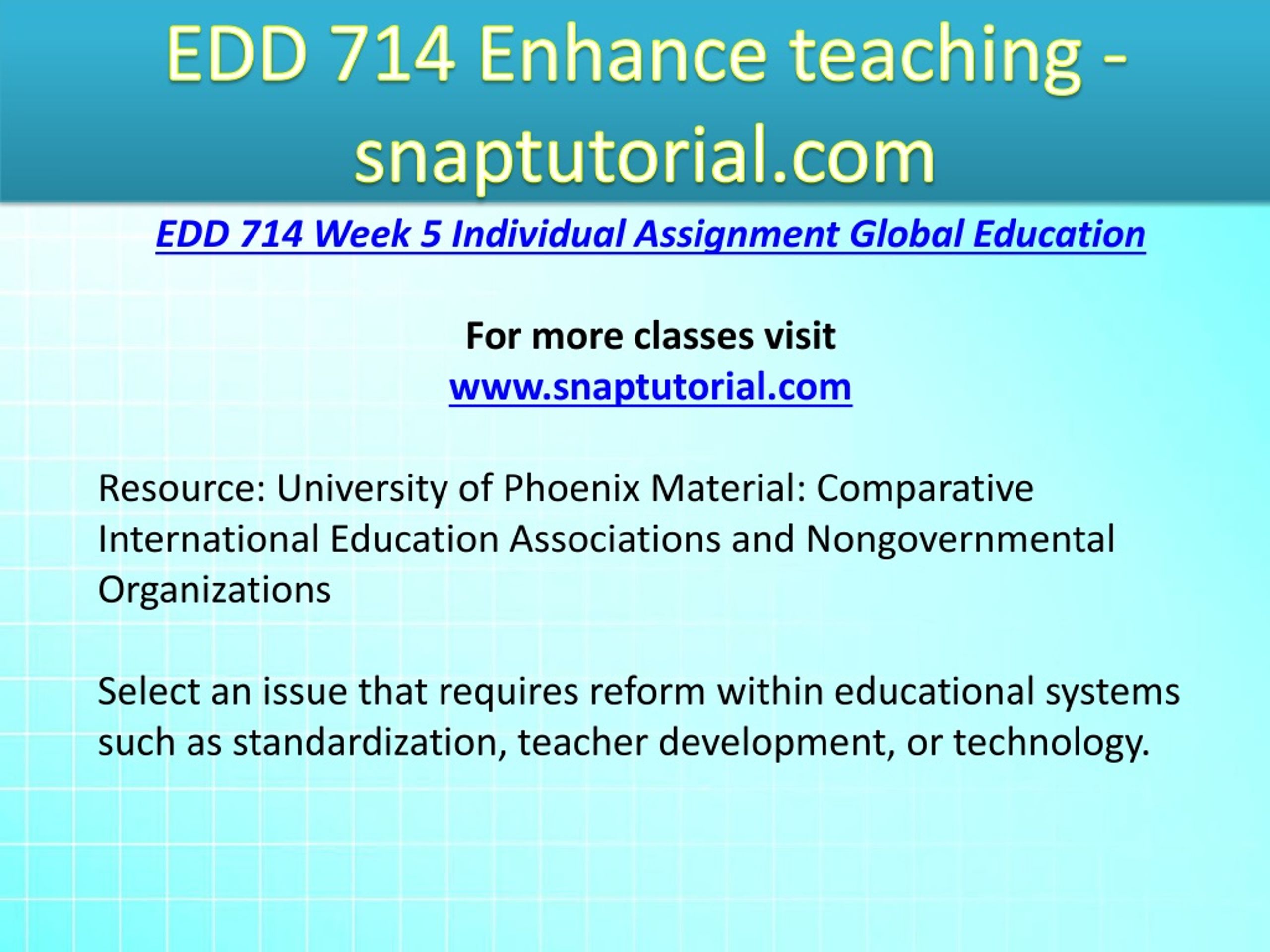 EDD 714 Enhance teaching - snaptutorial.com

EDD 714 Week 5 Individual Assignment Global Education

For more classes visit
www.snaptutorial.com

Resource: University of Phoenix Material: Comparative International Education Associations and Nongovernmental Organizations

Select an issue that requires reform within educational systems such as standardization, teacher development, or technology.